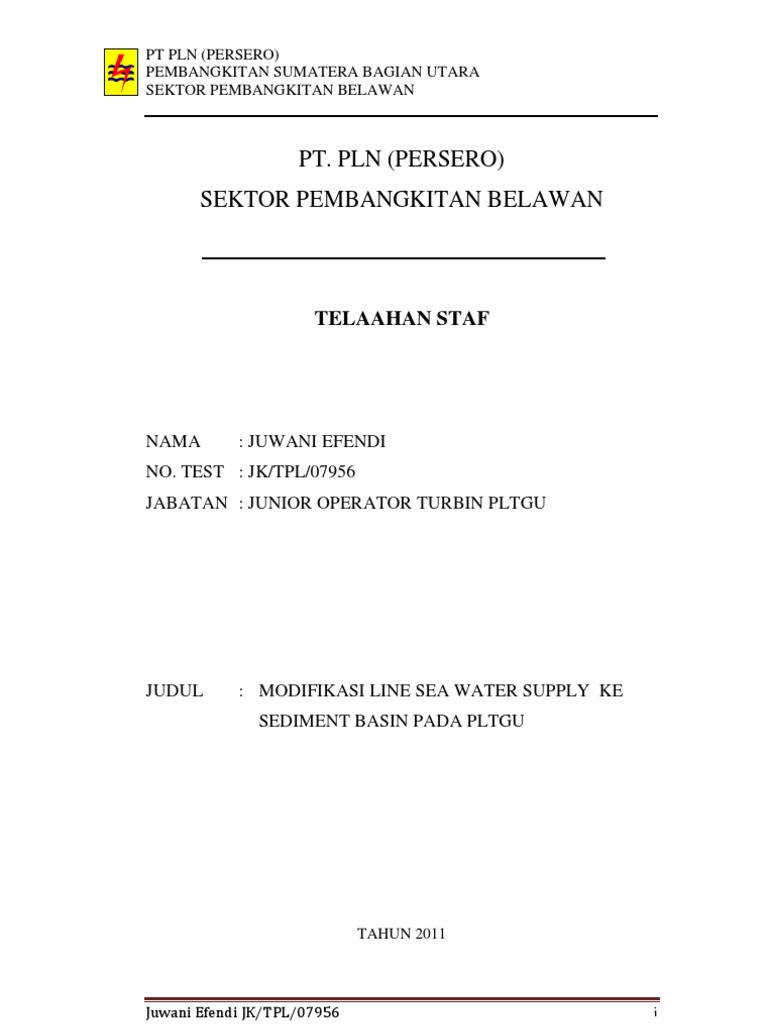 PT PLN (PERSERO)
PEMBANGKITAN SUMATERA BAGIAN UTARA
SEKTOR PEMBANGKITAN BELAWAN

PT. PLN (PERSERO)
SEKTOR PEMBANGKITAN BELAWAN

TELAAHAN STAF

NAMA : JUWANI EFENDI
NO. TEST : JK/TPL/07956
JABATAN : JUNIOR OPERATOR TURBIN PLTGU

JUDUL : MODIFIKASI LINE SEA WATER SUPPLY KE SEDIMENT BASIN PADA PLTGU

TAHUN 2011

Juwani Efendi JK/TPL/07956 i